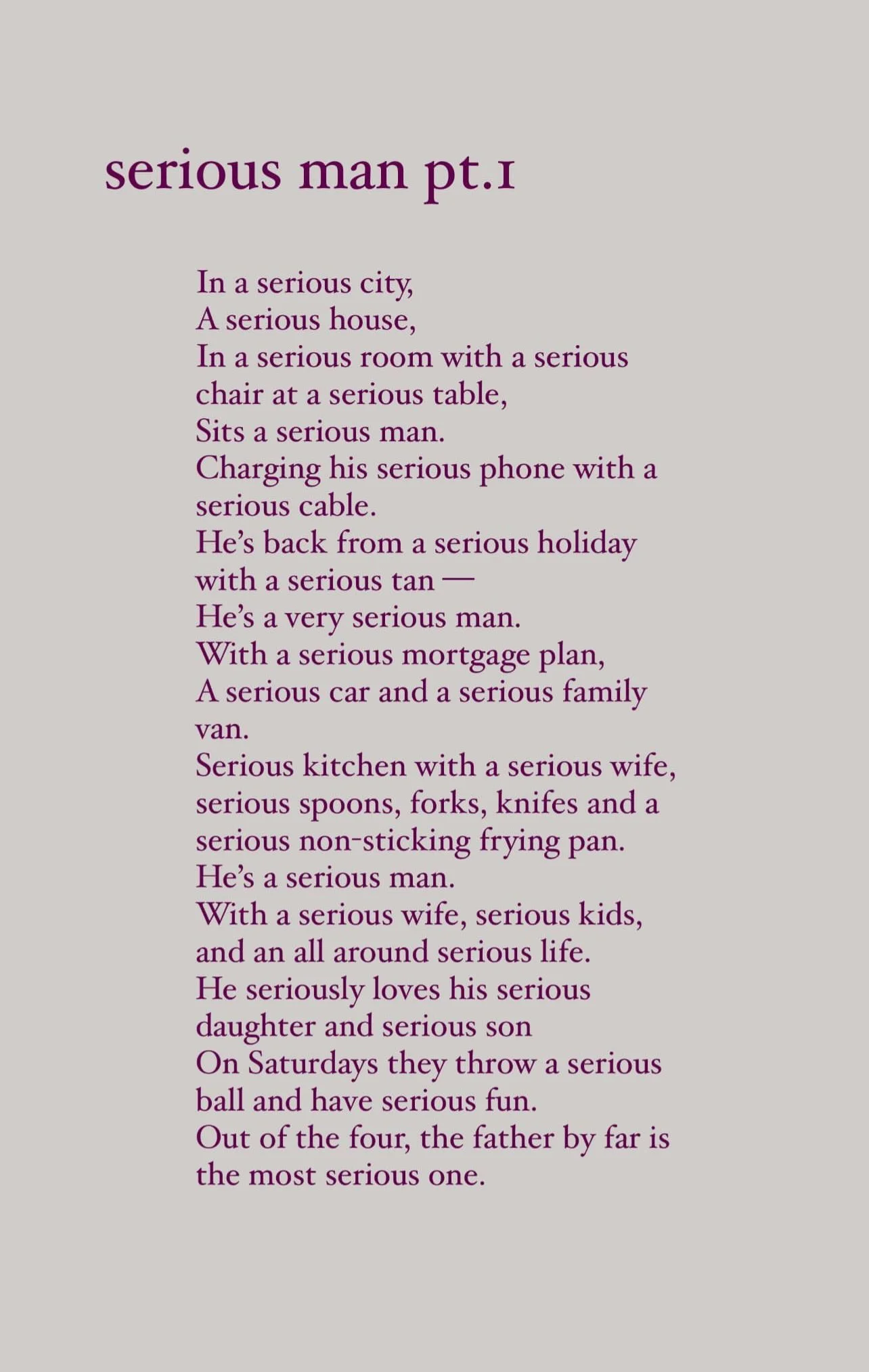 serious man pt.1

In a serious city,
A serious house,
In a serious room with a serious chair at a serious table,
Sits a serious man.
Charging his serious phone with a serious cable.
He's back from a serious holiday with a serious tan —
He's a very serious man.
With a serious mortgage plan,
A serious car and a serious family van.
Serious kitchen with a serious wife, serious spoons, forks, knifes and a serious non-sticking frying pan.
He's a serious man.
With a serious wife, serious kids, and an all around serious life.
He seriously loves his serious daughter and serious son
On Saturdays they throw a serious ball and have serious fun.
Out of the four, the father by far is the most serious one.